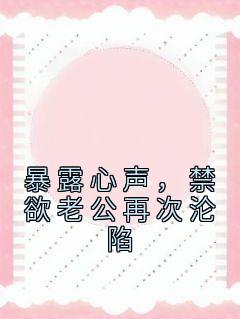 暴露心声，禁欲老公再次沦陷